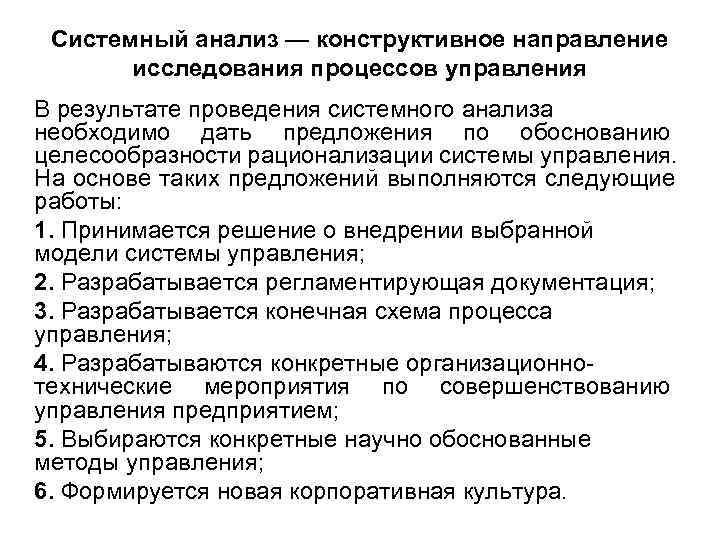 Системный анализ — конструктивное направление исследования процессов управления

В результате проведения системного анализа необходимо дать предложения по обоснованию целесообразности рационализации системы управления. На основе таких предложений выполняются следующие работы:

1. Принимается решение о внедрении выбранной модели системы управления;

2. Разрабатывается регламентирующая документация;

3. Разрабатывается конечная схема процесса управления;

4. Разрабатываются конкретные организационно-технические мероприятия по совершенствованию управления предприятием;

5. Выбираются конкретные научно обоснованные методы управления;

6. Формируется новая корпоративная культура.